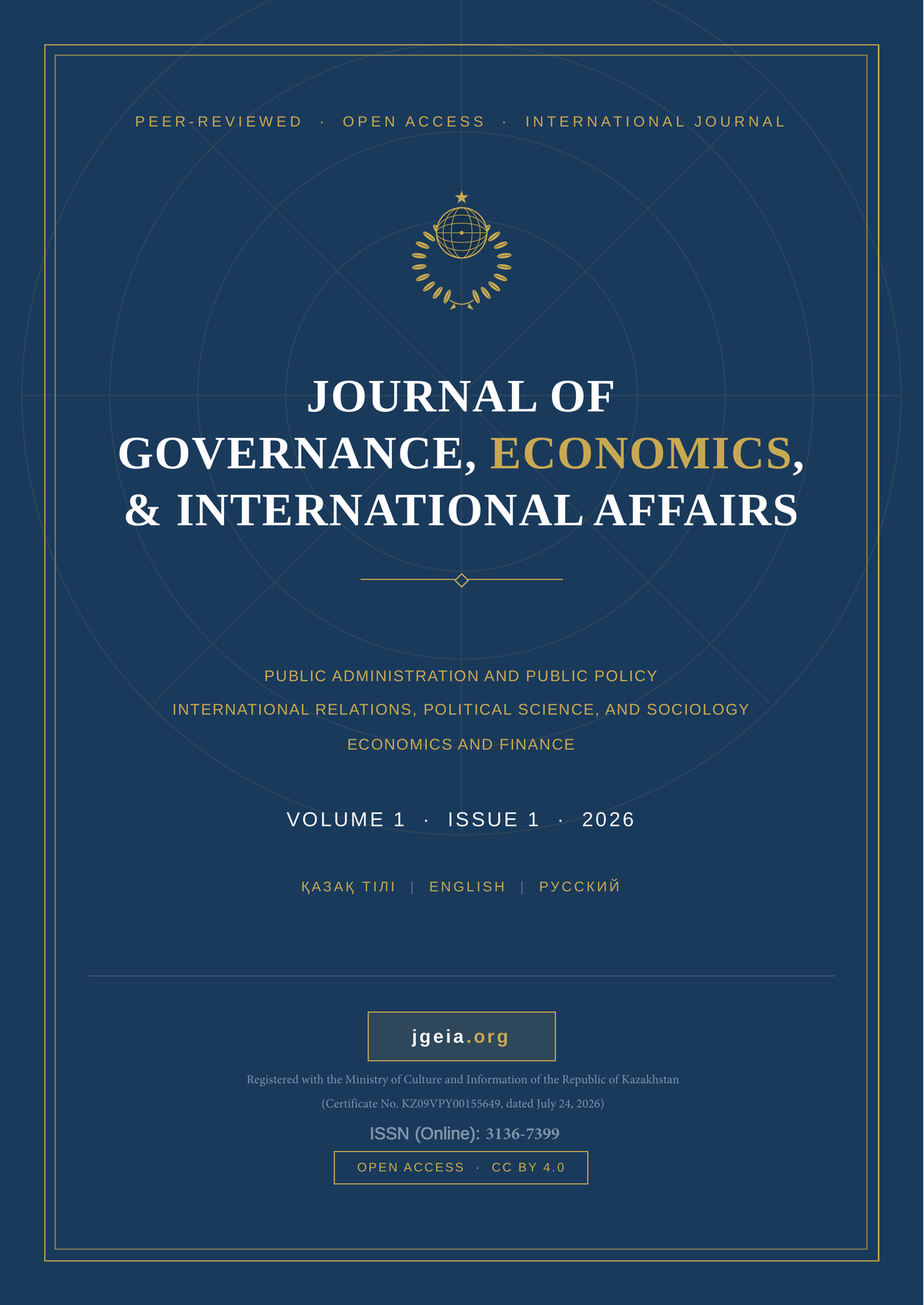 PEER-REVIEWED · OPEN ACCESS · INTERNATIONAL JOURNAL

JOURNAL OF GOVERNANCE, ECONOMICS, & INTERNATIONAL AFFAIRS

PUBLIC ADMINISTRATION AND PUBLIC POLICY

INTERNATIONAL RELATIONS, POLITICAL SCIENCE, AND SOCIOLOGY

ECONOMICS AND FINANCE

VOLUME 1 · ISSUE 1 · 2026

ҚАЗАҚ ТІЛІ | ENGLISH | РУССКИЙ

jgeia.org

Registered with the Ministry of Culture and Information of the Republic of Kazakhstan

(Certificate No. KZ09VPY00155649, dated July 24, 2026)

ISSN (Online): 3136-7399

OPEN ACCESS · CC BY 4.0